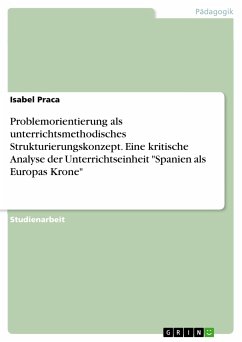 Pädagogik

Isabel Praca

Problemorientierung als unterrichtsmethodisches Strukturierungskonzept. Eine kritische Analyse der Unterrichtseinheit "Spanien als Europas Krone"

Studienarbeit

GRIN